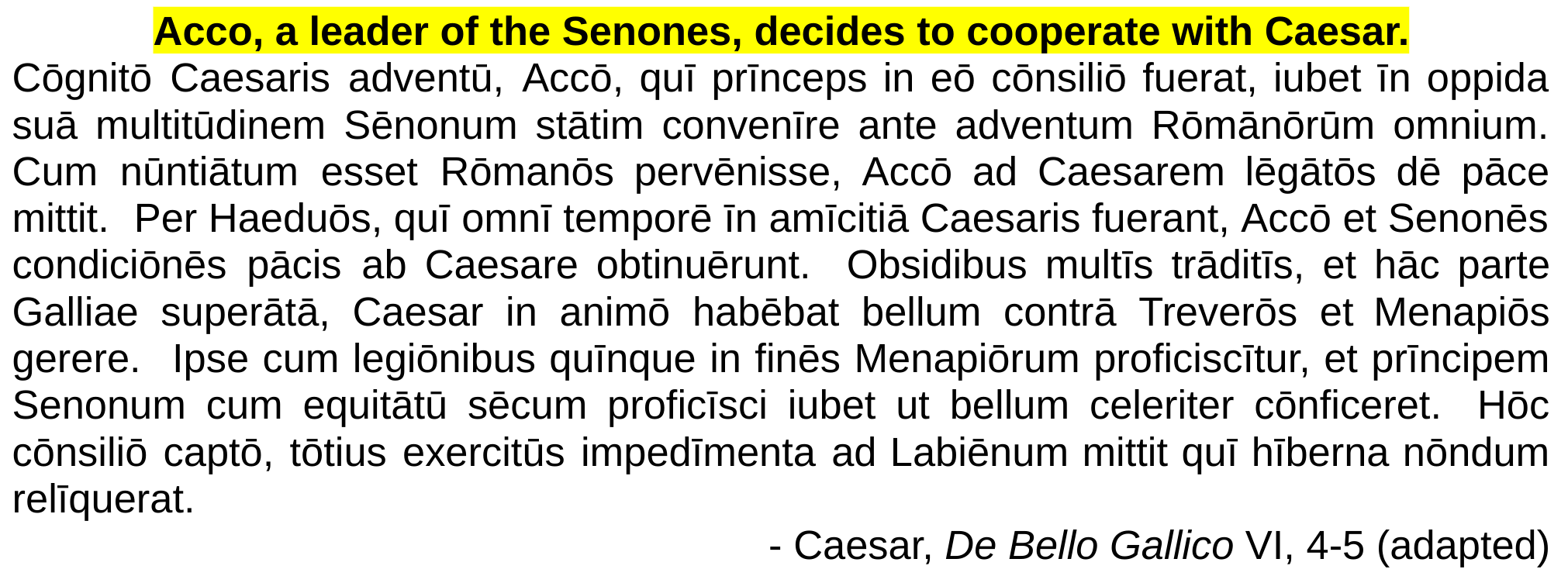 Acco, a leader of the Senones, decides to cooperate with Caesar.

Cōgnitō Caesaris adventū, Accō, quī prīnceps in eō cōnsiliō fuerat, iubet īn oppida suā multitūdinem Sēnonum stātim convenīre ante adventum Rōmānōrūm omnium. Cum nūntiātum esset Rōmanōs pervēnisse, Accō ad Caesarem lēgātōs dē pāce mittit. Per Haeduōs, quī omnī temporē īn amīcitiā Caesaris fuerant, Accō et Senonēs condiciōnēs pācis ab Caesare obtinuērunt. Obsidibus multīs trāditīs, et hāc parte Galliae superātā, Caesar in animō habēbat bellum contrā Treverōs et Menapiōs gerere. Ipse cum legiōnibus quīnque in finēs Menapiōrum proficiscītur, et prīncipem Senonum cum equitātū sēcum proficīsci iubet ut bellum celeriter cōnficeret. Hōc cōnsiliō captō, tōtius exercitūs impedīmenta ad Labiēnum mittit quī hīberna nōndum relīquerat.

- Caesar, De Bello Gallico VI, 4-5 (adapted)